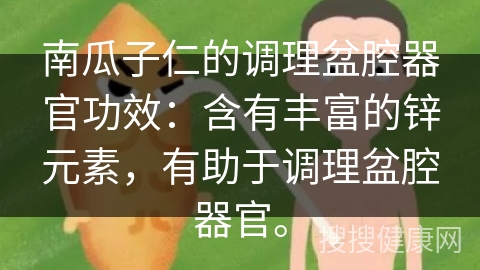 南瓜子仁的调理盆腔器官功效：含有丰富的锌元素，有助于调理盆腔器官。

搜搜健康网